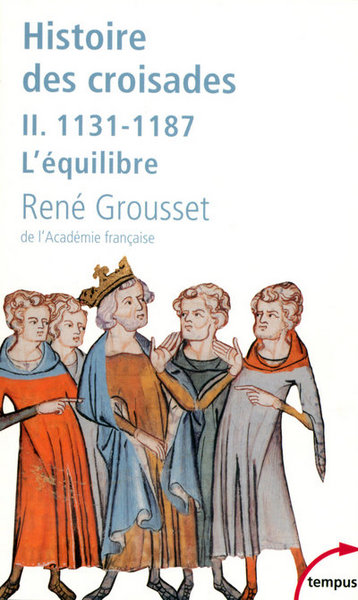 Histoire des croisades
II. 1131-1187
L'équilibre
René Grousset
de l'Académie française

tempus